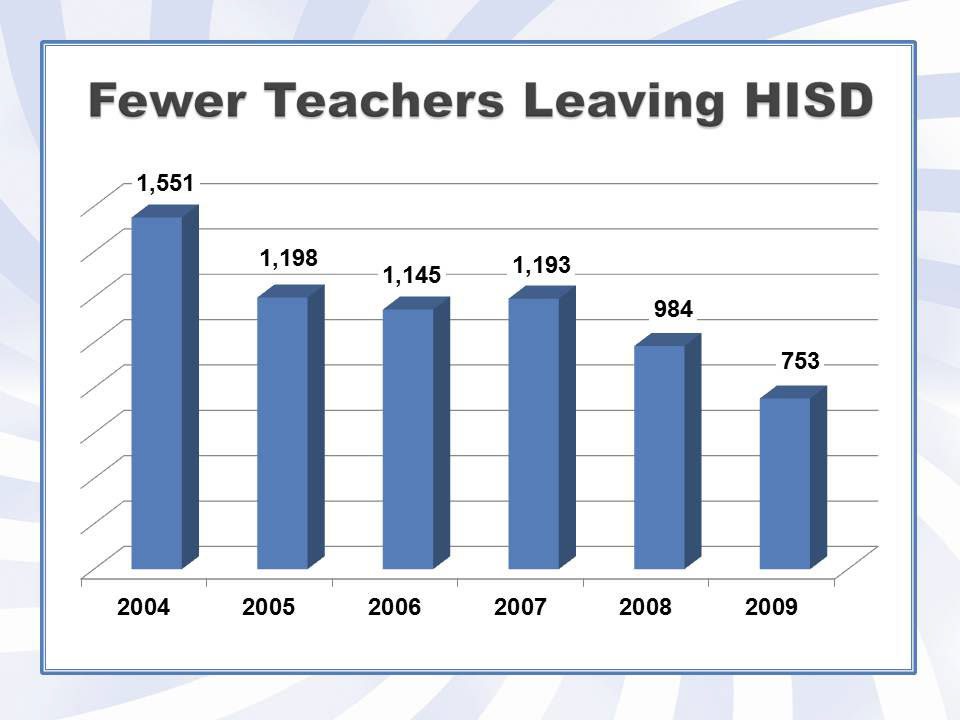 Fewer Teachers Leaving HISD

1,551
1,198
1,145
1,193
984
753

2004
2005
2006
2007
2008
2009